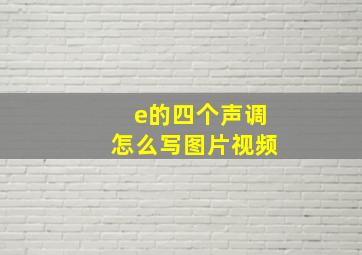 e的四个声调
怎么写图片视频